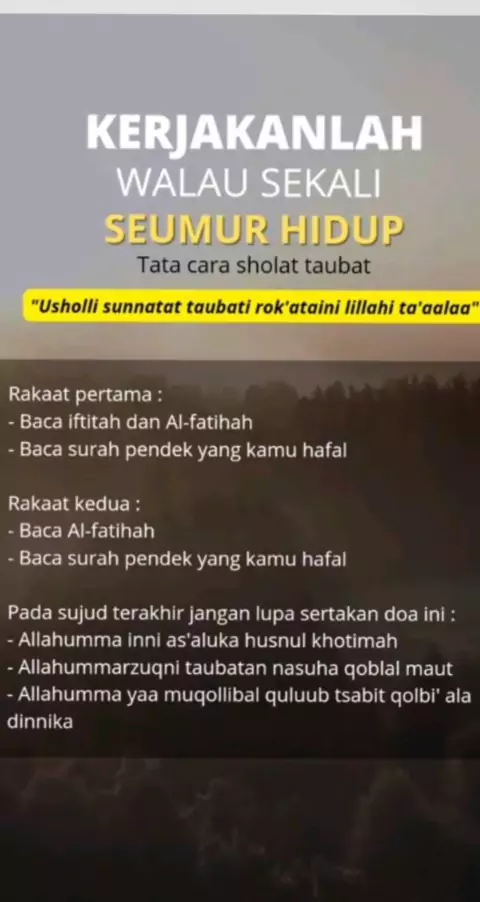 KERJAKANLAH
WALAU SEKALI
SEUMUR HIDUP
Tata cara sholat taubat

"Usholli sunnatat taubati rok'ataini lillahi ta'aalaa"

Rakaat pertama :
- Baca iftitah dan Al-fatihah
- Baca surah pendek yang kamu hafal

Rakaat kedua :
- Baca Al-fatihah
- Baca surah pendek yang kamu hafal

Pada sujud terakhir jangan lupa sertakan doa ini :
- Allahumma inni as'aluka husnul khotimah
- Allahummarzuqni taubatan nasuha qoblal maut
- Allahumma yaa muqollibal quluub tsabit qolbi' ala dinnika